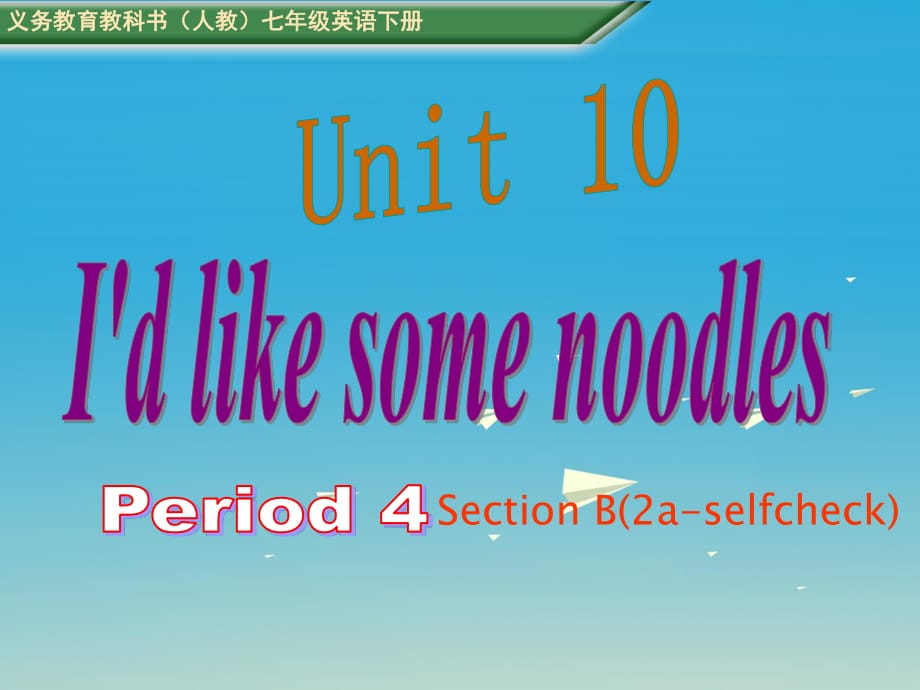 义务教育教科书（人教）七年级英语下册

Unit 10

I'd like some noodles

Period 4 Section B(2a-selfcheck)